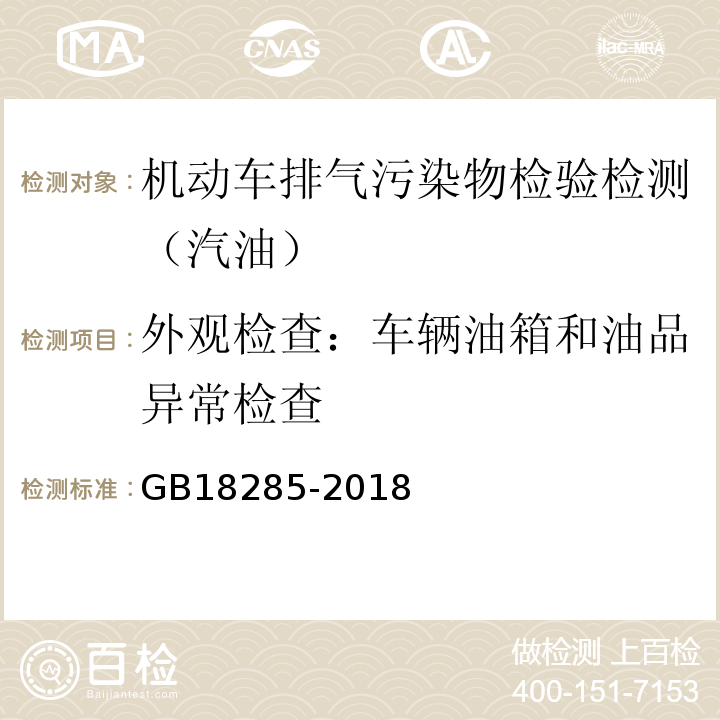 MA CNAS ilac-MRA

检测对象：机动车排气污染物检验检测（汽油）

检测项目：外观检查：车辆油箱和油品异常检查

检测标准：GB18285-2018

百检 Baijiantest.com

做检测 上百检
400-151-7153